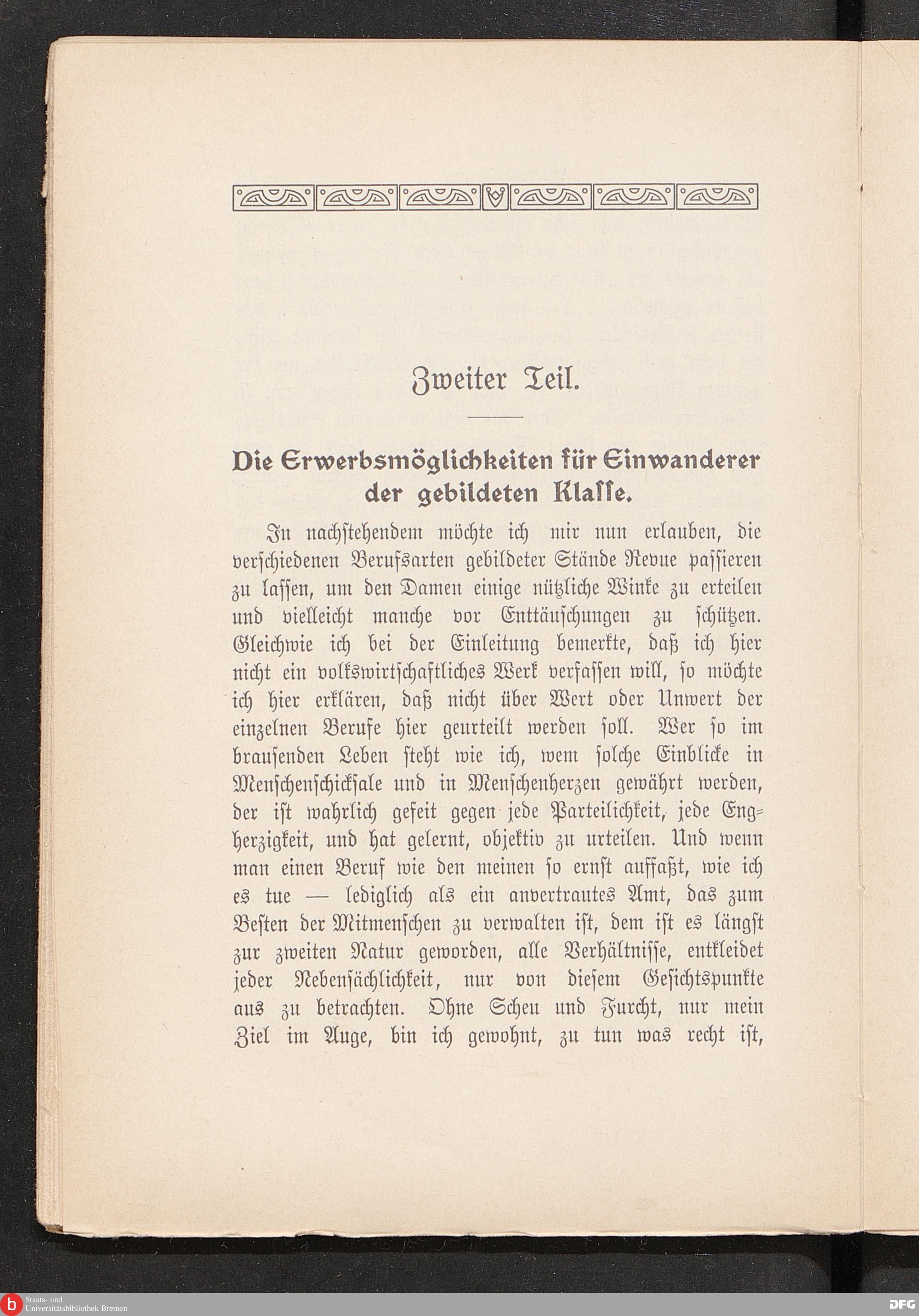 Zweiter Teil.

Die Erwerbsmöglichkeiten für Einwanderer der gebildeten Klasse.

In nachstehendem möchte ich mir nun erlauben, die verschiedenen Berufsarten gebildeter Stände Revue passieren zu lassen, um den Damen einige nützliche Winke zu erteilen und vielleicht manche vor Enttäuschungen zu schützen. Gleichwie ich bei der Einleitung bemerkte, daß ich hier nicht ein volkswirtschaftliches Werk verfassen will, so möchte ich hier erklären, daß nicht über Wert oder Unwert der einzelnen Berufe hier geurteilt werden soll. Wer so im brausenden Leben steht wie ich, wem solche Einblicke in Menschenschicksale und in Menschenherzen gewährt werden, der ist wahrlich gefeit gegen jede Parteilichkeit, jede Engherzigkeit, und hat gelernt, objektiv zu urteilen. Und wenn man einen Beruf wie den meinen so ernst auffaßt, wie ich es tue — lediglich als ein anvertrautes Amt, das zum Besten der Mitmenschen zu verwalten ist, dem ist es längst zur zweiten Natur geworden, alle Verhältnisse, entkleidet jeder Nebensächlichkeit, nur von diesem Gesichtspunkte aus zu betrachten. Ohne Scheu und Furcht, nur mein Ziel im Auge, bin ich gewohnt, zu tun was recht ist,

Staats- und Universitätsbibliothek Bremen
DFG